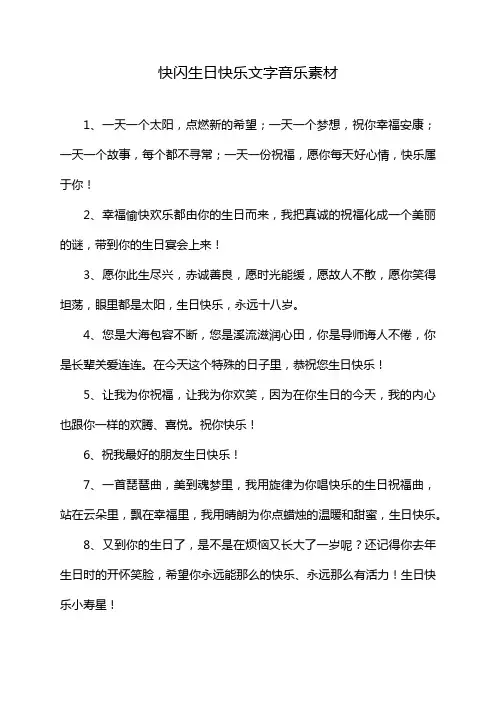 快闪生日快乐文字音乐素材

1、一天一个太阳，点燃新的希望；一天一个梦想，祝你幸福安康；一天一个故事，每个都不寻常；一天一份祝福，愿你每天好心情，快乐属于你！

2、幸福愉快欢乐都由你的生日而来，我把真诚的祝福化成一个美丽的谜，带到你的生日宴会上来！

3、愿你此生尽兴，赤诚善良，愿时光能缓，愿故人不散，愿你笑得坦荡，眼里都是太阳，生日快乐，永远十八岁。

4、您是大海包容不断，您是溪流滋润心田，你是导师诲人不倦，你是长辈关爱连连。在今天这个特殊的日子里，恭祝您生日快乐！

5、让我为你祝福，让我为你欢笑，因为在你生日的今天，我的内心也跟你一样的欢腾、喜悦。祝你快乐！

6、祝我最好的朋友生日快乐！

7、一首琵琶曲，美到魂梦里，我用旋律为你唱快乐的生日祝福曲，站在云朵里，飘在幸福里，我用晴朗为你点蜡烛的温暖和甜蜜，生日快乐。

8、又到你的生日了，是不是在烦恼又长大了一岁呢？还记得你去年生日时的开怀笑脸，希望你永远能那么的快乐、永远那么有活力！生日快乐小寿星！